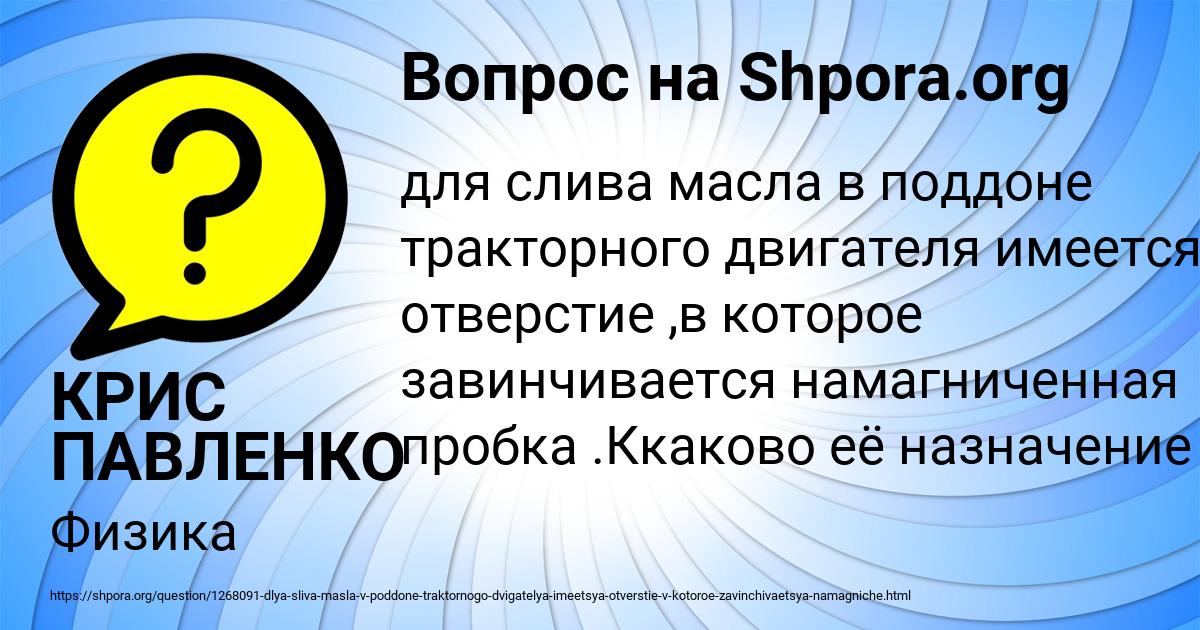 Вопрос на Shpora.org

для слива масла в поддоне тракторного двигателя имеется отверстие ,в которое завинчивается намагниченная пробка .Ккаково её назначение

КРИС ПАВЛЕНКО

Физика

https://shpora.org/question/1268091-dlya-sliva-masla-v-poddone-traktornogo-dvigatelya-imeetsya-otverstie-v-kotoroe-zavinchivaetsya-namagniche.html